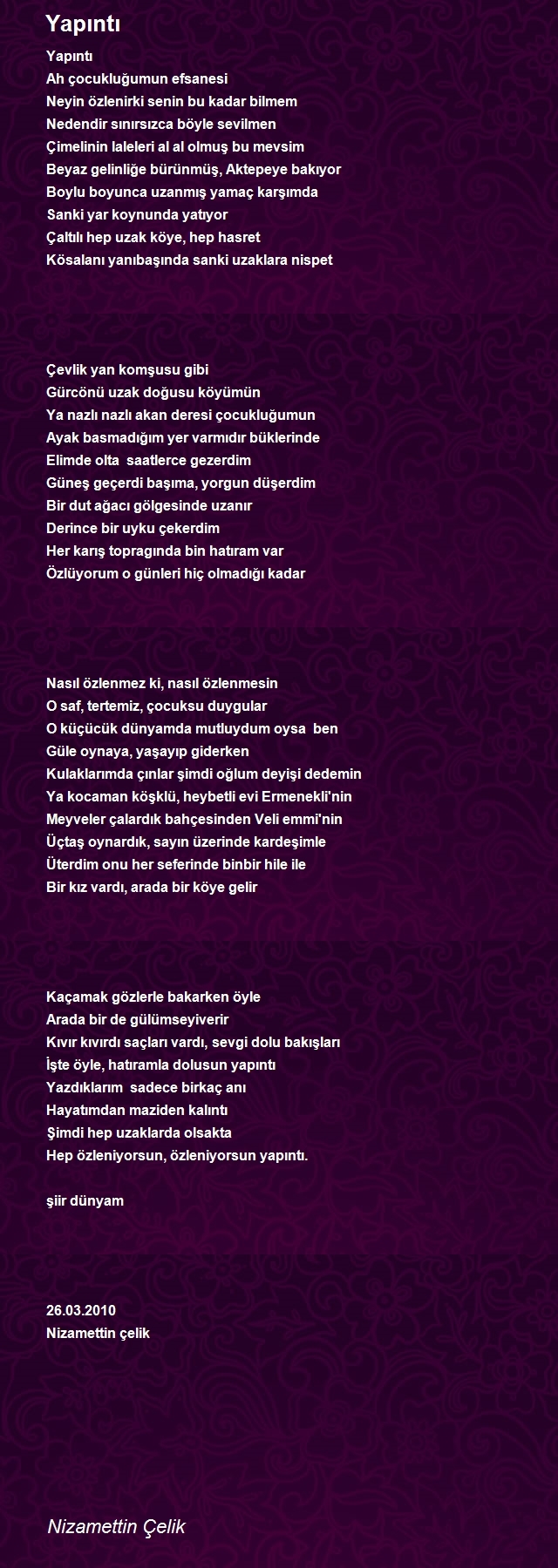 Yapıntı

Yapıntı
Ah çocukluğumun efsanesi
Neyin özlenirki senin bu kadar bilmem
Nedendir sınırsızca böyle sevilmen
Çimelinin laleleri al al olmuş bu mevsim
Beyaz gelinliğe bürünmüş, Aktepeye bakıyor
Boylu boyunca uzanmış yamaç karşımda
Sanki yar koynunda yatıyor
Çaltılı hep uzak köye, hep hasret
Kösalanı yanıbaşında sanki uzaklara nispet

Çevlik yan komşusu gibi
Gürcönü uzak doğusu köyümün
Ya nazlı nazlı akan deresi çocukluğumun
Ayak basmadığım yer varmıdır büklerinde
Elimde olta saatlerce gezerdim
Güneş geçerdi başıma, yorgun düşerdim
Bir dut ağacı gölgesinde uzanır
Derince bir uyku çekerdim
Her karış topragında bin hatıram var
Özlüyorum o günleri hiç olmadığı kadar

Nasıl özlenmez ki, nasıl özlenmesin
O saf, tertemiz, çocuksu duygular
O küçücük dünyamda mutluydum oysa ben
Güle oynaya, yaşayıp giderken
Kulaklarımda çınlar şimdi oğlum deyişi dedemin
Ya kocaman köşklü, heybetli evi Ermenekli'nin
Meyveler çalardık bahçesinden Veli emmi'nin
Üçtaş oynardık, sayın üzerinde kardeşimle
Üterdim onu her seferinde binbir hile ile
Bir kız vardı, arada bir köye gelir

Kaçamak gözlerle bakarken öyle
Arada bir de gülümseyiverir
Kıvır kıvırdı saçları vardı, sevgi dolu bakışları
İşte öyle, hatıramla dolusun yapıntı
Yazdıklarım sadece birkaç anı
Hayatımdan maziden kalıntı
Şimdi hep uzaklarda olsakta
Hep özleniyorsun, özleniyorsun yapıntı.

şiir dünyam

26.03.2010
Nizamettin çelik

Nizamettin Çelik